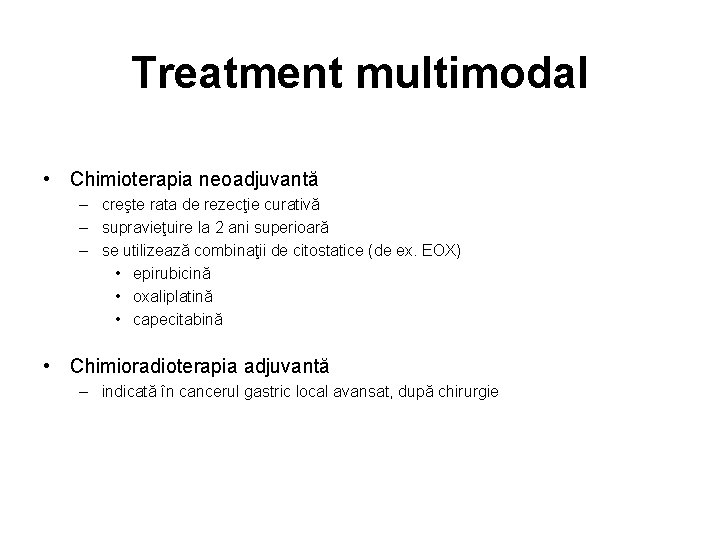 Treatment multimodal

• Chimioterapia neoadjuvantă
– creşte rata de rezecţie curativă
– supravieţuire la 2 ani superioară
– se utilizează combinaţii de citostatice (de ex. EOX)
• epirubicină
• oxaliplatină
• capecitabină

• Chimioradioterapia adjuvantă
– indicată în cancerul gastric local avansat, după chirurgie